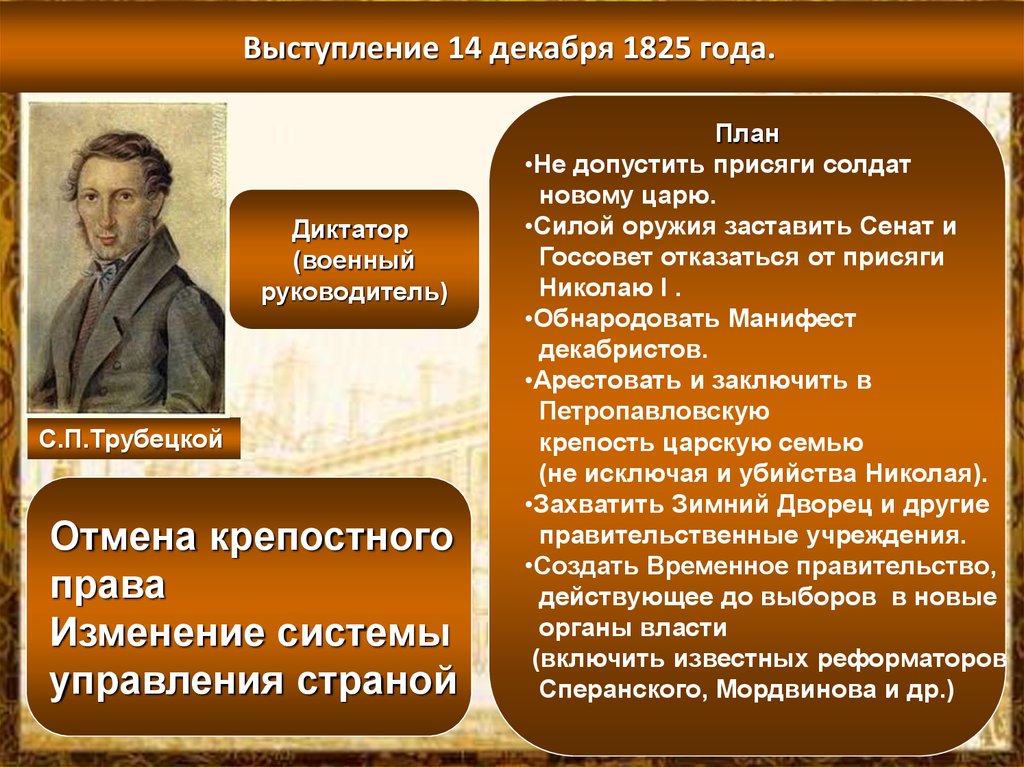 Выступление 14 декабря 1825 года.

Диктатор (военный руководитель)

С.П.Трубецкой

Отмена крепостного права
Изменение системы управления страной

План
•Не допустить присяги солдат новому царю.
•Силой оружия заставить Сенат и Госсовет отказаться от присяги Николаю I .
•Обнародовать Манифест декабристов.
•Арестовать и заключить в Петропавловскую крепость царскую семью (не исключая и убийства Николая).
•Захватить Зимний Дворец и другие правительственные учреждения.
•Создать Временное правительство, действующее до выборов в новые органы власти (включить известных реформаторов Сперанского, Мордвинова и др.)